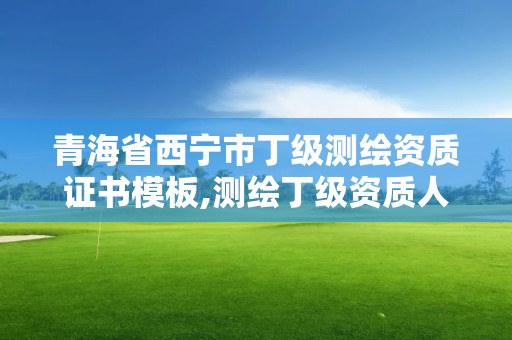 青海省西宁市丁级测绘资质证书模板,测绘丁级资质人